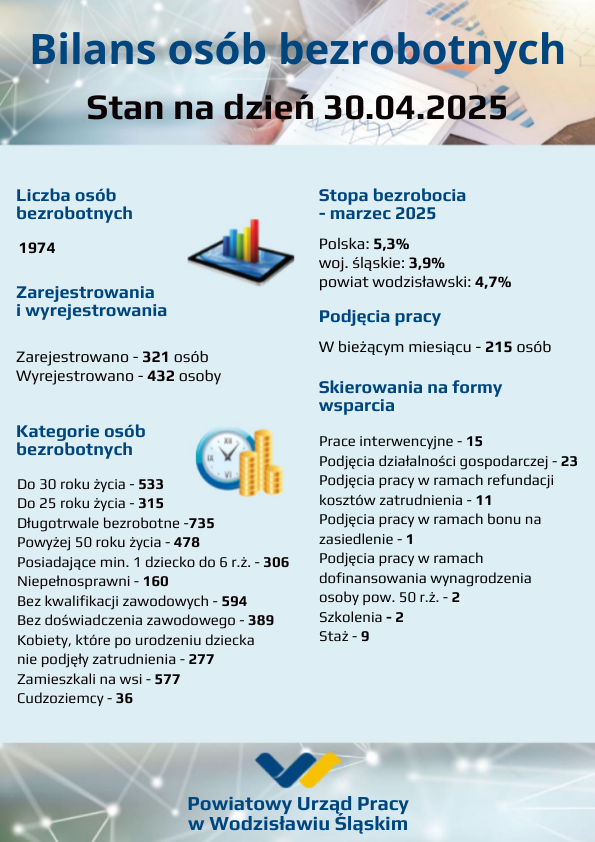 Bilans osób bezrobotnych

Stan na dzień 30.04.2025

Liczba osób bezrobotnych

1974

Zarejestrowania i wyrejestrowania

Zarejestrowano - 321 osób
Wyrejestrowano - 432 osoby

Kategorie osób bezrobotnych

Do 30 roku życia - 533
Do 25 roku życia - 315
Długotrwale bezrobotne -735
Powyżej 50 roku życia - 478
Posiadające min. 1 dziecko do 6 r.ż. - 306
Niepełnosprawni - 160
Bez kwalifikacji zawodowych - 594
Bez doświadczenia zawodowego - 389
Kobiety, które po urodzeniu dziecka nie podjęły zatrudnienia - 277
Zamieszkali na wsi - 577
Cudzoziemcy - 36

Stopa bezrobocia - marzec 2025

Polska: 5,3%
woj. śląskie: 3,9%
powiat wodzisławski: 4,7%

Podjęcia pracy

W bieżącym miesiącu - 215 osób

Skierowania na formy wsparcia

Prace interwencyjne - 15
Podjęcia działalności gospodarczej - 23
Podjęcia pracy w ramach refundacji kosztów zatrudnienia - 11
Podjęcia pracy w ramach bonu na zasiedlenie - 1
Podjęcia pracy w ramach dofinansowania wynagrodzenia osoby pow. 50 r.ż. - 2
Szkolenia - 2
Staż - 9

Powiatowy Urząd Pracy w Wodzisławiu Śląskim